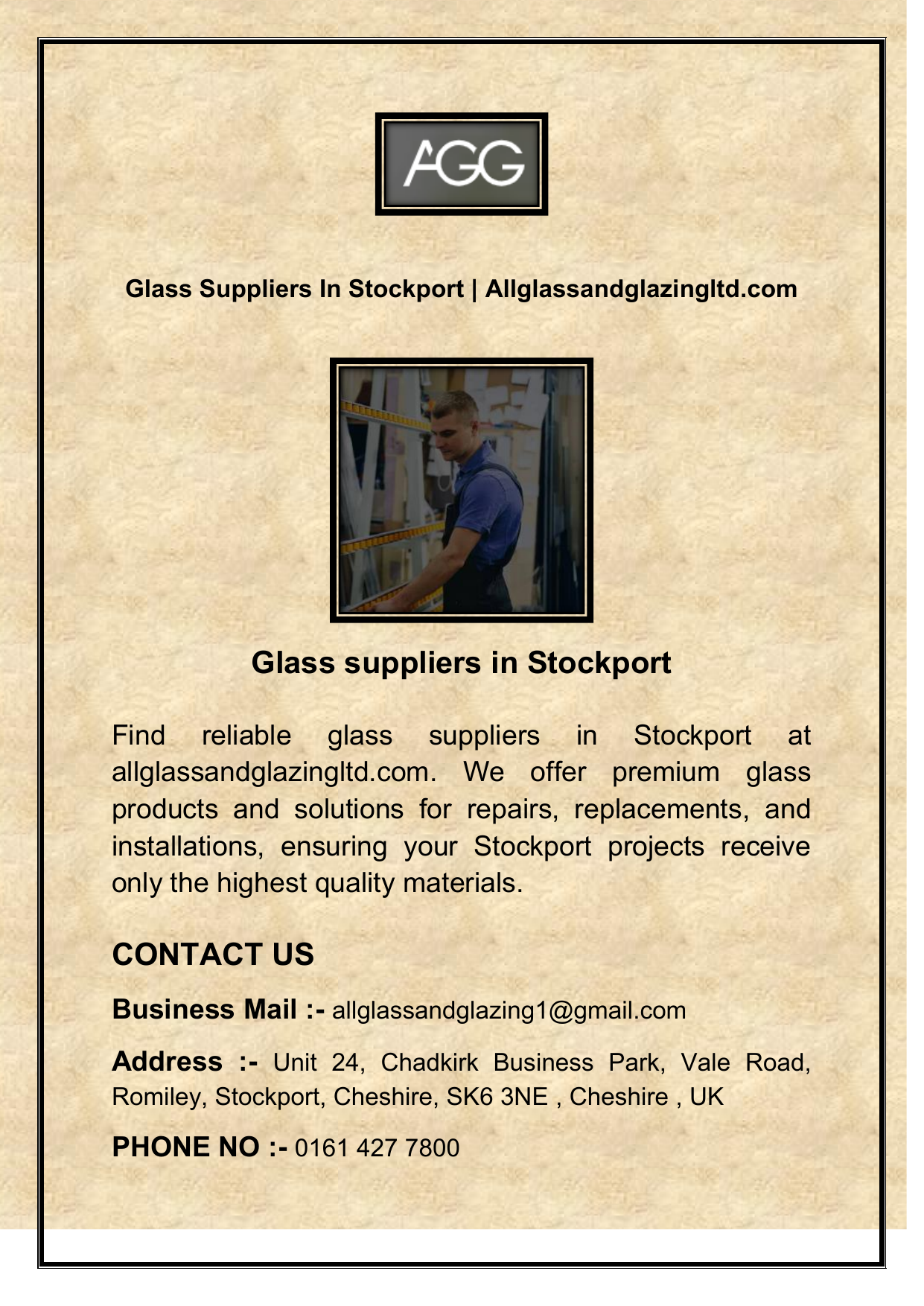 AGG

Glass Suppliers In Stockport | Allglassandglazingltd.com

Glass suppliers in Stockport

Find reliable glass suppliers in Stockport at allglassandglazingltd.com. We offer premium glass products and solutions for repairs, replacements, and installations, ensuring your Stockport projects receive only the highest quality materials.

CONTACT US

Business Mail :- allglassandglazing1@gmail.com

Address :- Unit 24, Chadkirk Business Park, Vale Road, Romiley, Stockport, Cheshire, SK6 3NE , Cheshire , UK

PHONE NO :- 0161 427 7800